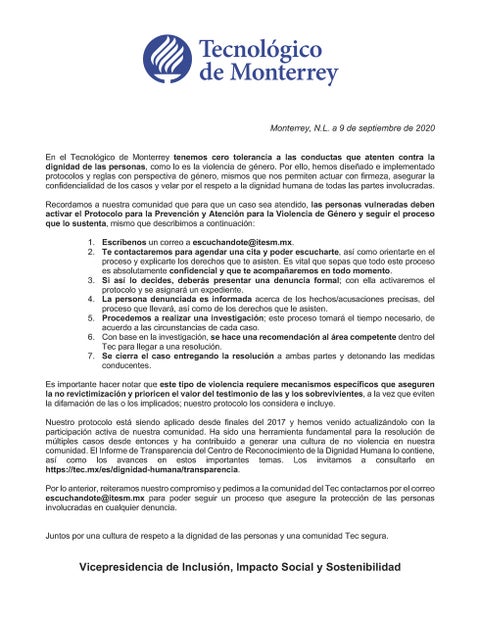 Tecnológico
de Monterrey

Monterrey, N.L. a 9 de septiembre de 2020

En el Tecnológico de Monterrey tenemos cero tolerancia a las conductas que atenten contra la dignidad de las personas, como lo es la violencia de género. Por ello, hemos diseñado e implementado protocolos y reglas con perspectiva de género, mismos que nos permiten actuar con firmeza, asegurar la confidencialidad de los casos y velar por el respeto a la dignidad humana de todas las partes involucradas.

Recordamos a nuestra comunidad que para que un caso sea atendido, las personas vulneradas deben activar el Protocolo para la Prevención y Atención para la Violencia de Género y seguir el proceso que lo sustenta, mismo que describimos a continuación:

1. Escríbenos un correo a escuchandote@itesm.mx.
2. Te contactaremos para agendar una cita y poder escucharte, así como orientarte en el proceso y explicarte los derechos que te asisten. Es vital que sepas que todo este proceso es absolutamente confidencial y que te acompañaremos en todo momento.
3. Si así lo decides, deberás presentar una denuncia formal; con ella activaremos el protocolo y se asignará un expediente.
4. La persona denunciada es informada acerca de los hechos/acusaciones precisas, del proceso que llevará, así como de los derechos que le asisten.
5. Procedemos a realizar una investigación; este proceso tomará el tiempo necesario, de acuerdo a las circunstancias de cada caso.
6. Con base en la investigación, se hace una recomendación al área competente dentro del Tec para llegar a una resolución.
7. Se cierra el caso entregando la resolución a ambas partes y detonando las medidas conducentes.

Es importante hacer notar que este tipo de violencia requiere mecanismos específicos que aseguren la no revictimización y prioricen el valor del testimonio de las y los sobrevivientes, a la vez que eviten la difamación de las o los implicados; nuestro protocolo los considera e incluye.

Nuestro protocolo está siendo aplicado desde finales del 2017 y hemos venido actualizándolo con la participación activa de nuestra comunidad. Ha sido una herramienta fundamental para la resolución de múltiples casos desde entonces y ha contribuido a generar una cultura de no violencia en nuestra comunidad. El Informe de Transparencia del Centro de Reconocimiento de la Dignidad Humana lo contiene, así como los avances en estos importantes temas. Los invitamos a consultarlo en https://tec.mx/es/dignidad-humana/transparencia.

Por lo anterior, reiteramos nuestro compromiso y pedimos a la comunidad del Tec contactarnos por el correo escuchandote@itesm.mx para poder seguir un proceso que asegure la protección de las personas involucradas en cualquier denuncia.

Juntos por una cultura de respeto a la dignidad de las personas y una comunidad Tec segura.

Vicepresidencia de Inclusión, Impacto Social y Sostenibilidad